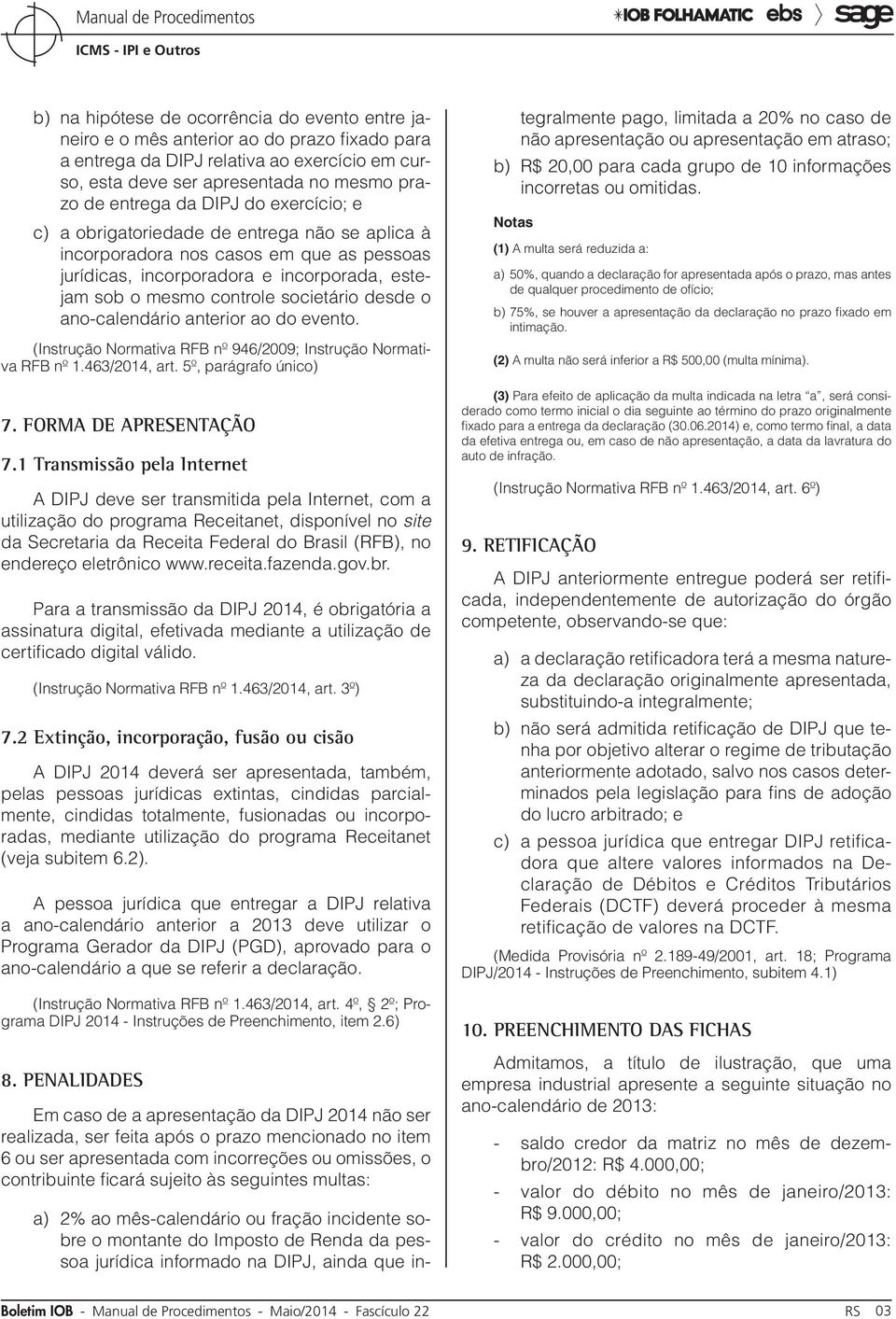 Manual de Procedimentos
ICMS - IPI e Outros

IOB FOLHAMATIC ebs sage

b) na hipótese de ocorrência do evento entre janeiro e o mês anterior ao do prazo fixado para a entrega da DIPJ relativa ao exercício em curso, esta deve ser apresentada no mesmo prazo de entrega da DIPJ do exercício; e

c) a obrigatoriedade de entrega não se aplica à incorporadora nos casos em que as pessoas jurídicas, incorporadora e incorporada, estejam sob o mesmo controle societário desde o ano-calendário anterior ao do evento.

(Instrução Normativa RFB nº 946/2009; Instrução Normativa RFB nº 1.463/2014, art. 5º, parágrafo único)

7. FORMA DE APRESENTAÇÃO

7.1 Transmissão pela Internet

A DIPJ deve ser transmitida pela Internet, com a utilização do programa Receitanet, disponível no site da Secretaria da Receita Federal do Brasil (RFB), no endereço eletrônico www.receita.fazenda.gov.br.

Para a transmissão da DIPJ 2014, é obrigatória a assinatura digital, efetivada mediante a utilização de certificado digital válido.

(Instrução Normativa RFB nº 1.463/2014, art. 3º)

7.2 Extinção, incorporação, fusão ou cisão

A DIPJ 2014 deverá ser apresentada, também, pelas pessoas jurídicas extintas, cindidas parcialmente, cindidas totalmente, fusionadas ou incorporadas, mediante utilização do programa Receitanet (veja subitem 6.2).

A pessoa jurídica que entregar a DIPJ relativa a ano-calendário anterior a 2013 deve utilizar o Programa Gerador da DIPJ (PGD), aprovado para o ano-calendário a que se referir a declaração.

(Instrução Normativa RFB nº 1.463/2014, art. 4º, 2º; Programa DIPJ 2014 - Instruções de Preenchimento, item 2.6)

8. PENALIDADES

Em caso de a apresentação da DIPJ 2014 não ser realizada, ser feita após o prazo mencionado no item 6 ou ser apresentada com incorreções ou omissões, o contribuinte ficará sujeito às seguintes multas:

a) 2% ao mês-calendário ou fração incidente sobre o montante do Imposto de Renda da pessoa jurídica informado na DIPJ, ainda que integralmente pago, limitada a 20% no caso de não apresentação ou apresentação em atraso;

b) R$ 20,00 para cada grupo de 10 informações incorretas ou omitidas.

Notas

(1) A multa será reduzida a:

a) 50%, quando a declaração for apresentada após o prazo, mas antes de qualquer procedimento de ofício;

b) 75%, se houver a apresentação da declaração no prazo fixado em intimação.

(2) A multa não será inferior a R$ 500,00 (multa mínima).

(3) Para efeito de aplicação da multa indicada na letra "a", será considerado como termo inicial o dia seguinte ao término do prazo originalmente fixado para a entrega da declaração (30.06.2014) e, como termo final, a data da efetiva entrega ou, em caso de não apresentação, a data da lavratura do auto de infração.

(Instrução Normativa RFB nº 1.463/2014, art. 6º)

9. RETIFICAÇÃO

A DIPJ anteriormente entregue poderá ser retificada, independentemente de autorização do órgão competente, observando-se que:

a) a declaração retificadora terá a mesma natureza da declaração originalmente apresentada, substituindo-a integralmente;

b) não será admitida retificação de DIPJ que tenha por objetivo alterar o regime de tributação anteriormente adotado, salvo nos casos determinados pela legislação para fins de adoção do lucro arbitrado; e

c) a pessoa jurídica que entregar DIPJ retificadora que altere valores informados na Declaração de Débitos e Créditos Tributários Federais (DCTF) deverá proceder à mesma retificação de valores na DCTF.

(Medida Provisória nº 2.189-49/2001, art. 18; Programa DIPJ/2014 - Instruções de Preenchimento, subitem 4.1)

10. PREENCHIMENTO DAS FICHAS

Admitamos, a título de ilustração, que uma empresa industrial apresente a seguinte situação no ano-calendário de 2013:

- saldo credor da matriz no mês de dezembro/2012: R$ 4.000,00;

- valor do débito no mês de janeiro/2013: R$ 9.000,00;

- valor do crédito no mês de janeiro/2013: R$ 2.000,00;

Boletim IOB - Manual de Procedimentos - Maio/2014 - Fascículo 22 RS 03